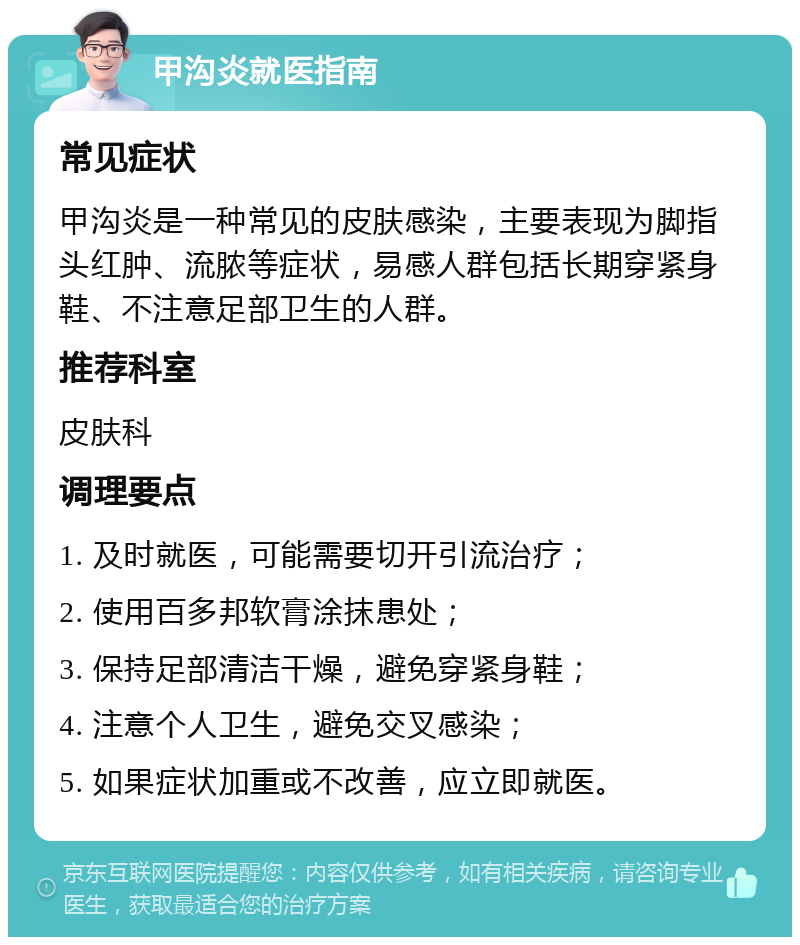 甲沟炎就医指南

常见症状

甲沟炎是一种常见的皮肤感染，主要表现为脚指头红肿、流脓等症状，易感人群包括长期穿紧身鞋、不注意足部卫生的人群。

推荐科室

皮肤科

调理要点

1. 及时就医，可能需要切开引流治疗；

2. 使用百多邦软膏涂抹患处；

3. 保持足部清洁干燥，避免穿紧身鞋；

4. 注意个人卫生，避免交叉感染；

5. 如果症状加重或不改善，应立即就医。

京东互联网医院提醒您：内容仅供参考，如有相关疾病，请咨询专业医生，获取最适合您的治疗方案